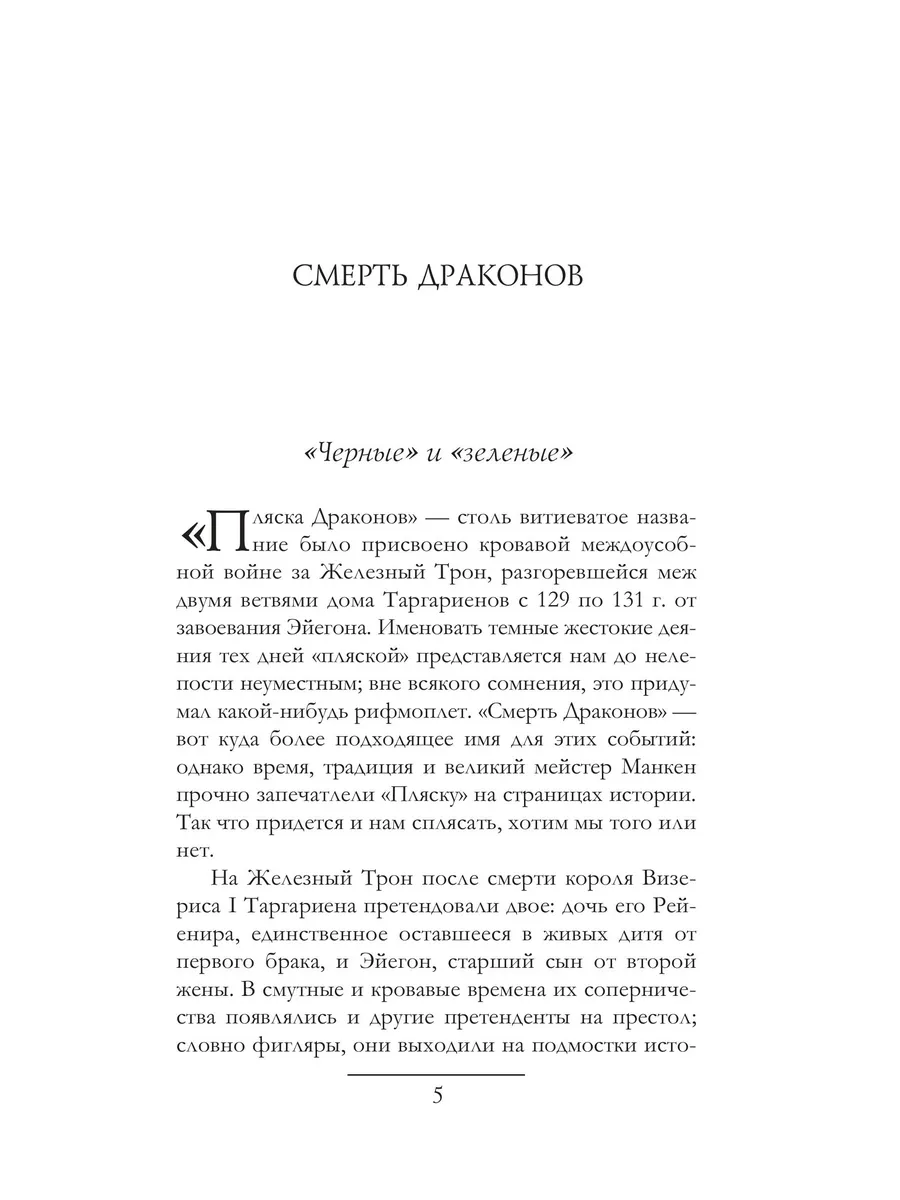 СМЕРТЬ ДРАКОНОВ

«Черные» и «зеленые»

«Пляска Драконов» — столь витиеватое название было присвоено кровавой междоусобной войне за Железный Трон, разгоревшейся меж двумя ветвями дома Таргариенов с 129 по 131 г. от завоевания Эйегона. Именовать темные жестокие деяния тех дней «пляской» представляется нам до нелепости неуместным; вне всякого сомнения, это придумал какой-нибудь рифмоплет. «Смерть Драконов» — вот куда более подходящее имя для этих событий: однако время, традиция и великий мейстер Манкен прочно запечатлели «Пляску» на страницах истории. Так что придется и нам сплясать, хотим мы того или нет.

На Железный Трон после смерти короля Визериса I Таргариена претендовали двое: дочь его Рейенира, единственное оставшееся в живых дитя от первого брака, и Эйегон, старший сын от второй жены. В смутные и кровавые времена их соперничества появлялись и другие претенденты на престол; словно фигляры, они выходили на подмостки исто-

5